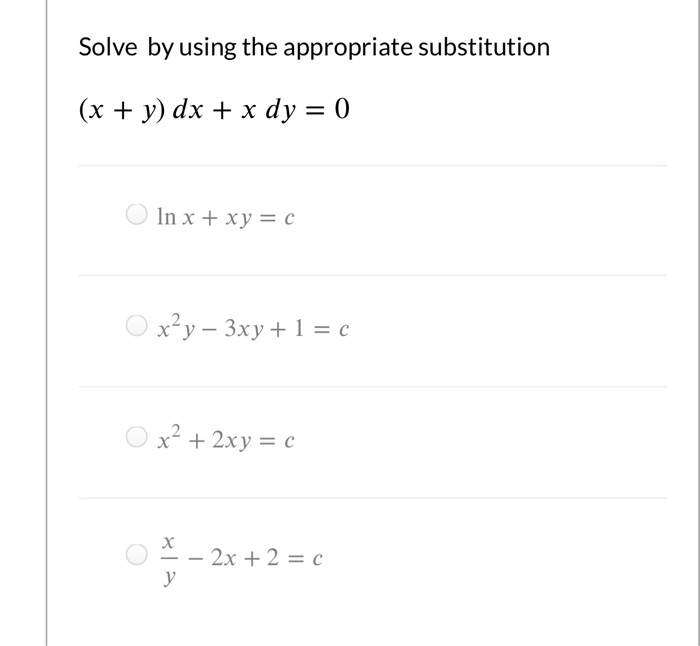 Solve by using the appropriate substitution

$(x + y)\,dx + x\,dy = 0$

$\ln x + xy = c$

$x^2y - 3xy + 1 = c$

$x^2 + 2xy = c$

$\frac{x}{y} - 2x + 2 = c$